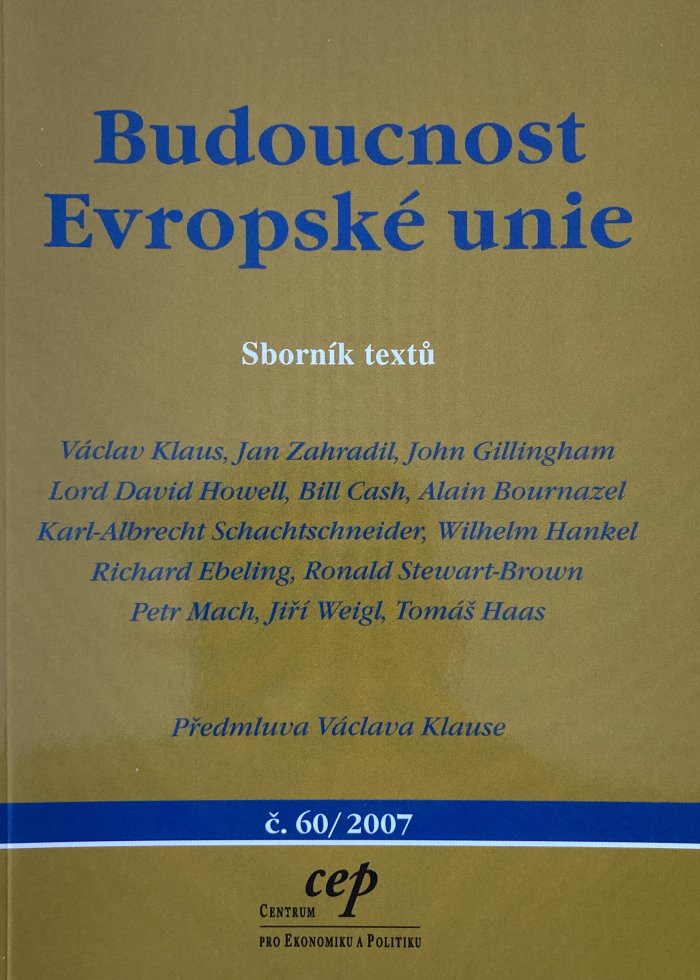 Budoucnost Evropské unie

Sborník textů

Václav Klaus, Jan Zahradil, John Gillingham
Lord David Howell, Bill Cash, Alain Bournazel
Karl-Albrecht Schachtschneider, Wilhelm Hankel
Richard Ebeling, Ronald Stewart-Brown
Petr Mach, Jiří Weigl, Tomáš Haas

Předmluva Václava Klause

č. 60/2007

cep
CENTRUM
PRO EKONOMIKU A POLITIKU